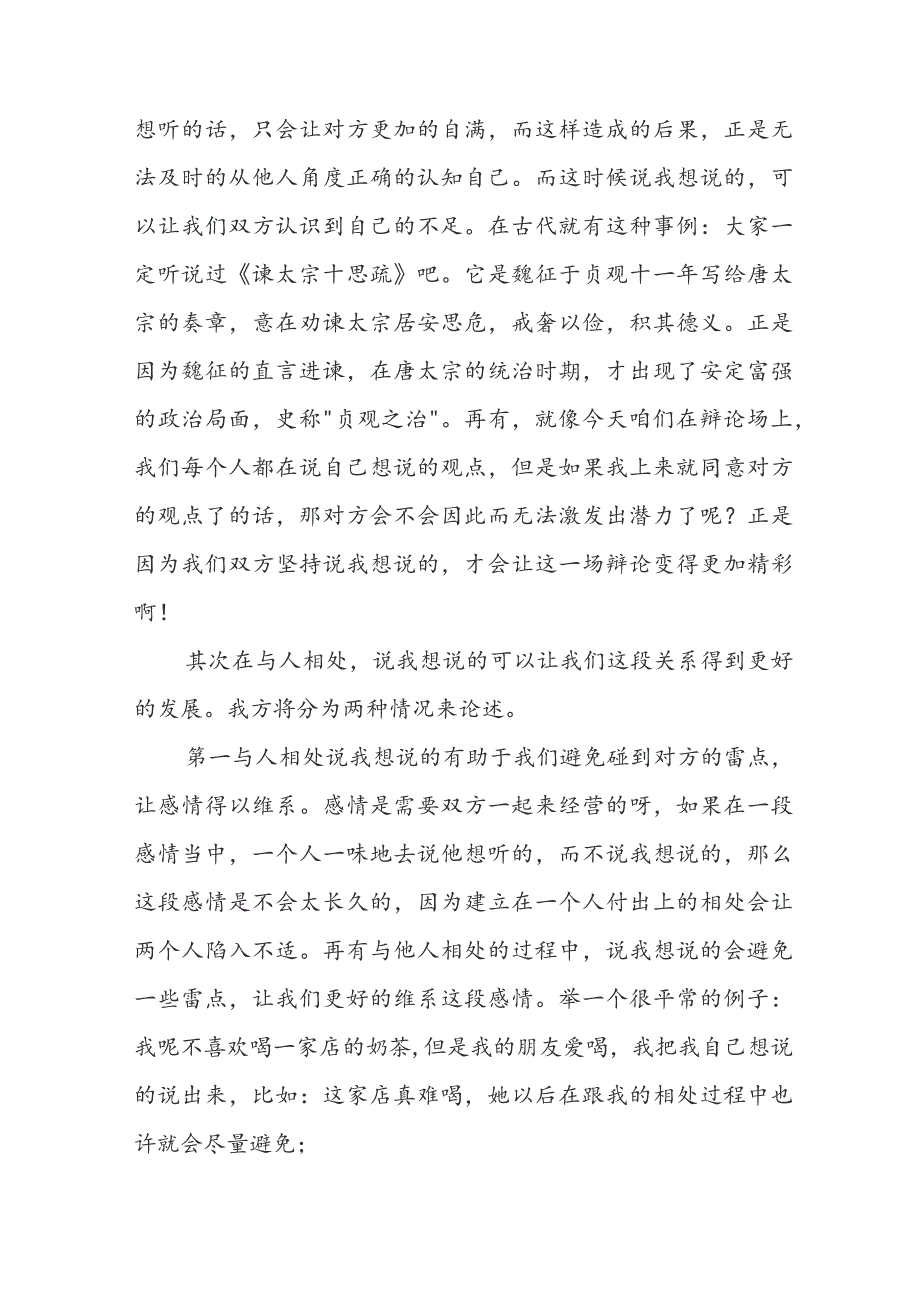 想听的话，只会让对方更加的自满，而这样造成的后果，正是无法及时的从他人角度正确的认知自己。而这时候说我想说的，可以让我们双方认识到自己的不足。在古代就有这种事例：大家一定听说过《谏太宗十思疏》吧。它是魏征于贞观十一年写给唐太宗的奏章，意在劝谏太宗居安思危，戒奢以俭，积其德义。正是因为魏征的直言进谏，在唐太宗的统治时期，才出现了安定富强的政治局面，史称"贞观之治"。再有，就像今天咱们在辩论场上，我们每个人都在说自己想说的观点，但是如果我上来就同意对方的观点了的话，那对方会不会因此而无法激发出潜力了呢？正是因为我们双方坚持说我想说的，才会让这一场辩论变得更加精彩啊！

其次在与人相处，说我想说的可以让我们这段关系得到更好的发展。我方将分为两种情况来论述。

第一与人相处说我想说的有助于我们避免碰到对方的雷点，让感情得以维系。感情是需要双方一起来经营的呀，如果在一段感情当中，一个人一味地去说他想听的，而不说我想说的，那么这段感情是不会太长久的，因为建立在一个人付出上的相处会让两个人陷入不适。再有与他人相处的过程中，说我想说的会避免一些雷点，让我们更好的维系这段感情。举一个很平常的例子：我呢不喜欢喝一家店的奶茶，但是我的朋友爱喝，我把我自己想说的说出来，比如：这家店真难喝，她以后在跟我的相处过程中也许就会尽量避免；